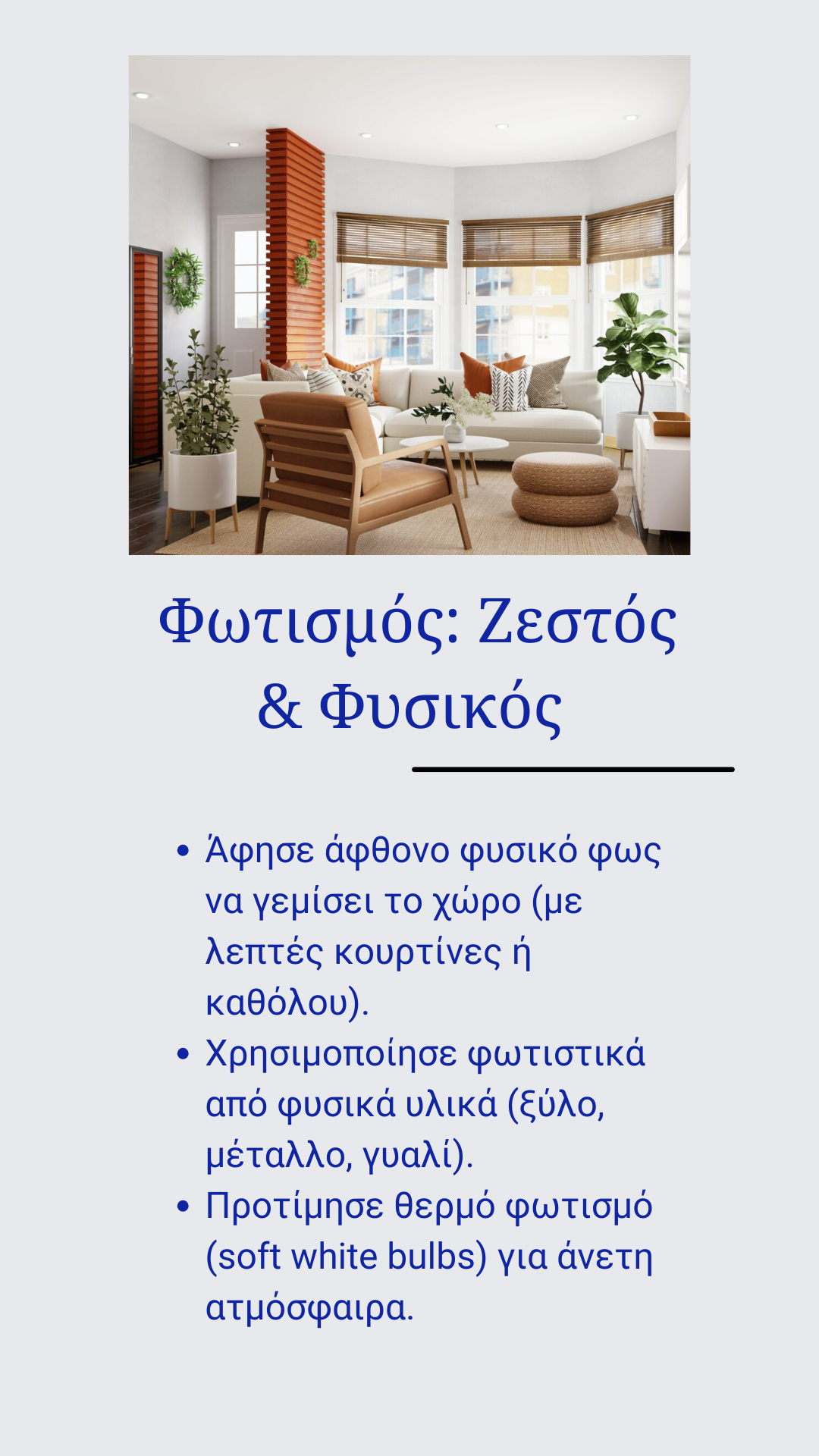 Φωτισμός: Ζεστός & Φυσικός

• Άφησε άφθονο φυσικό φως να γεμίσει το χώρο (με λεπτές κουρτίνες ή καθόλου).
• Χρησιμοποίησε φωτιστικά από φυσικά υλικά (ξύλο, μέταλλο, γυαλί).
• Προτίμησε θερμό φωτισμό (soft white bulbs) για άνετη ατμόσφαιρα.